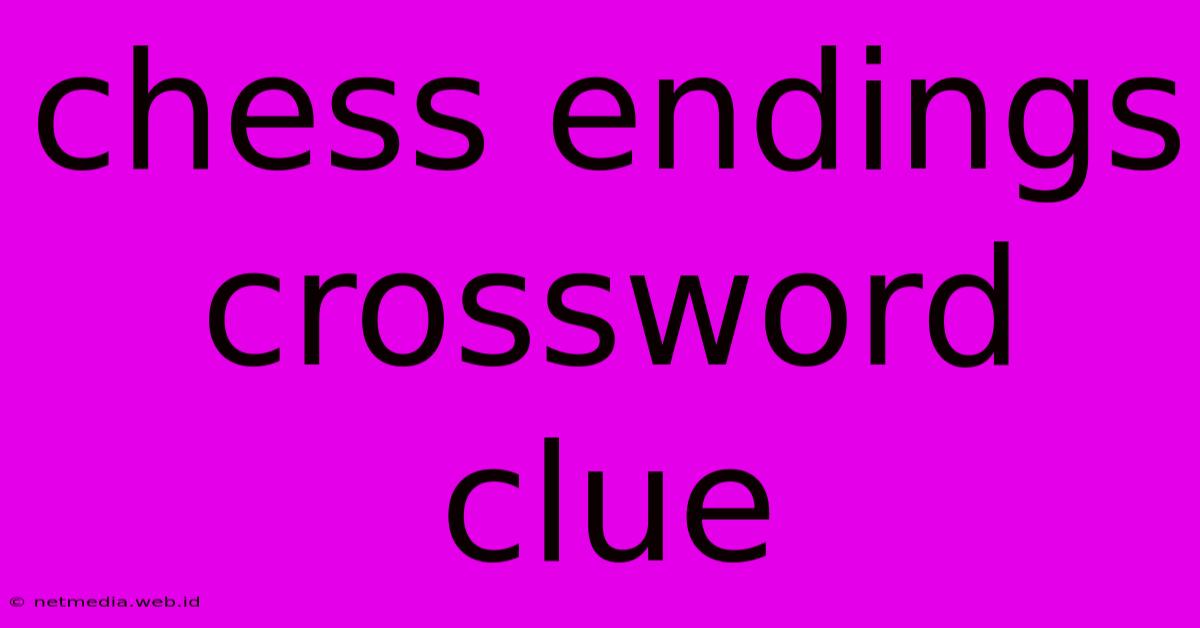 chess endings crossword clue

© netmedia.web.id